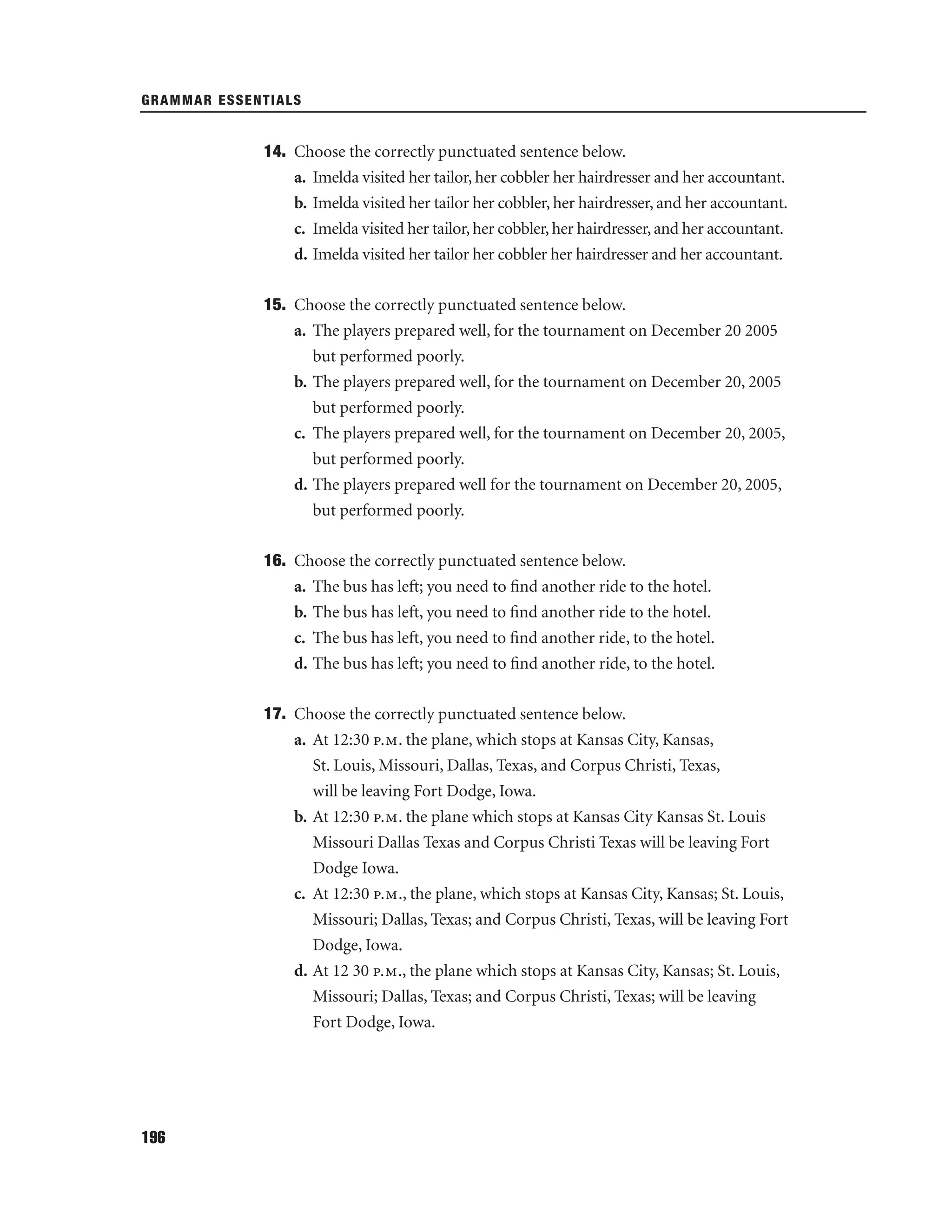 GRAMMAR ESSENTIALS

14. Choose the correctly punctuated sentence below.
a. Imelda visited her tailor, her cobbler her hairdresser and her accountant.
b. Imelda visited her tailor her cobbler, her hairdresser, and her accountant.
c. Imelda visited her tailor, her cobbler, her hairdresser, and her accountant.
d. Imelda visited her tailor her cobbler her hairdresser and her accountant.

15. Choose the correctly punctuated sentence below.
a. The players prepared well, for the tournament on December 20 2005 but performed poorly.
b. The players prepared well, for the tournament on December 20, 2005 but performed poorly.
c. The players prepared well, for the tournament on December 20, 2005, but performed poorly.
d. The players prepared well for the tournament on December 20, 2005, but performed poorly.

16. Choose the correctly punctuated sentence below.
a. The bus has left; you need to find another ride to the hotel.
b. The bus has left, you need to find another ride to the hotel.
c. The bus has left, you need to find another ride, to the hotel.
d. The bus has left; you need to find another ride, to the hotel.

17. Choose the correctly punctuated sentence below.
a. At 12:30 P.M. the plane, which stops at Kansas City, Kansas, St. Louis, Missouri, Dallas, Texas, and Corpus Christi, Texas, will be leaving Fort Dodge, Iowa.
b. At 12:30 P.M. the plane which stops at Kansas City Kansas St. Louis Missouri Dallas Texas and Corpus Christi Texas will be leaving Fort Dodge Iowa.
c. At 12:30 P.M., the plane, which stops at Kansas City, Kansas; St. Louis, Missouri; Dallas, Texas; and Corpus Christi, Texas, will be leaving Fort Dodge, Iowa.
d. At 12 30 P.M., the plane which stops at Kansas City, Kansas; St. Louis, Missouri; Dallas, Texas; and Corpus Christi, Texas; will be leaving Fort Dodge, Iowa.

196